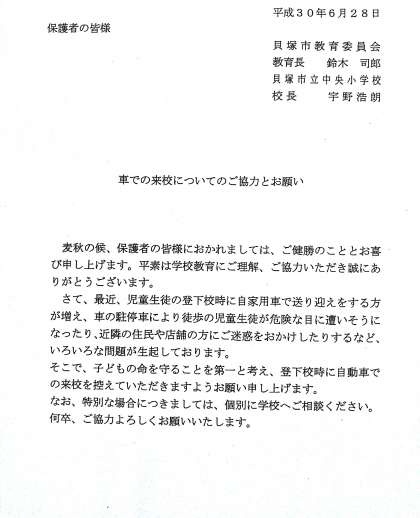 平成３０年６月２８日

保護者の皆様

貝塚市教育委員会
教育長　鈴木　司郎
貝塚市立中央小学校
校長　宇野浩朗

車での来校についてのご協力とお願い

麦秋の候、保護者の皆様におかれましては、ご健勝のこととお喜び申し上げます。平素は学校教育にご理解、ご協力いただき誠にありがとうございます。
さて、最近、児童生徒の登下校時に自家用車で送り迎えをする方が増え、車の駐停車により徒歩の児童生徒が危険な目に遭いそうになったり、近隣の住民や店舗の方にご迷惑をおかけしたりするなど、いろいろな問題が生起しております。
そこで、子どもの命を守ることを第一と考え、登下校時に自動車での来校を控えていただきますようお願い申し上げます。
なお、特別な場合につきましては、個別に学校へご相談ください。
何卒、ご協力よろしくお願いいたします。